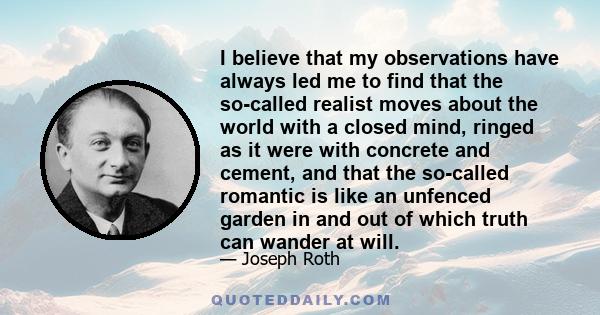 I believe that my observations have always led me to find that the so-called realist moves about the world with a closed mind, ringed as it were with concrete and cement, and that the so-called romantic is like an unfenced garden in and out of which truth can wander at will.

— Joseph Roth

QUOTEDDAILY.COM